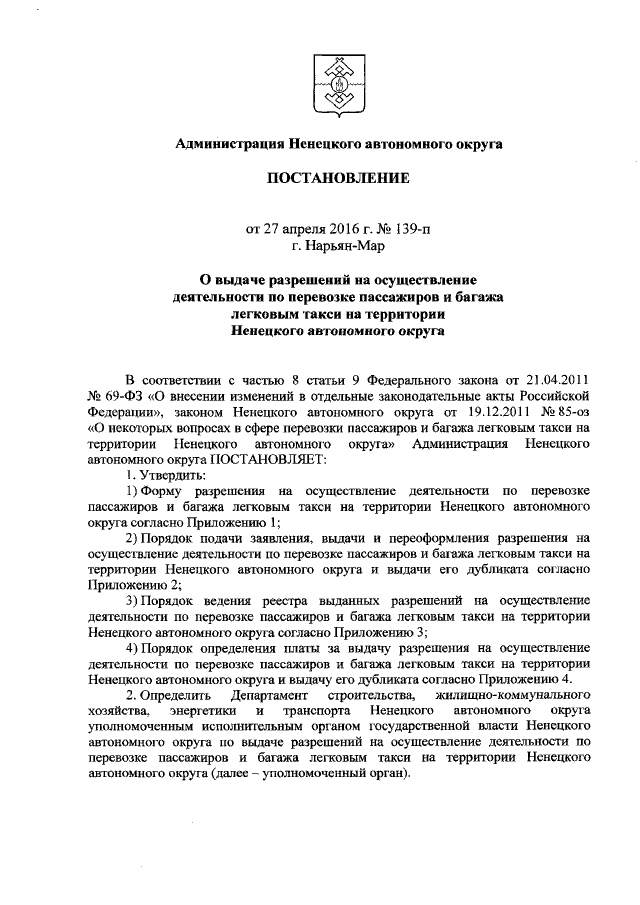 Администрация Ненецкого автономного округа

ПОСТАНОВЛЕНИЕ

от 27 апреля 2016 г. № 139-п
г. Нарьян-Мар

О выдаче разрешений на осуществление деятельности по перевозке пассажиров и багажа легковым такси на территории Ненецкого автономного округа

В соответствии с частью 8 статьи 9 Федерального закона от 21.04.2011 № 69-ФЗ «О внесении изменений в отдельные законодательные акты Российской Федерации», законом Ненецкого автономного округа от 19.12.2011 № 85-оз «О некоторых вопросах в сфере перевозки пассажиров и багажа легковым такси на территории Ненецкого автономного округа» Администрация Ненецкого автономного округа ПОСТАНОВЛЯЕТ:

1. Утвердить:

1) Форму разрешения на осуществление деятельности по перевозке пассажиров и багажа легковым такси на территории Ненецкого автономного округа согласно Приложению 1;

2) Порядок подачи заявления, выдачи и переоформления разрешения на осуществление деятельности по перевозке пассажиров и багажа легковым такси на территории Ненецкого автономного округа и выдачи его дубликата согласно Приложению 2;

3) Порядок ведения реестра выданных разрешений на осуществление деятельности по перевозке пассажиров и багажа легковым такси на территории Ненецкого автономного округа согласно Приложению 3;

4) Порядок определения платы за выдачу разрешения на осуществление деятельности по перевозке пассажиров и багажа легковым такси на территории Ненецкого автономного округа и выдачу его дубликата согласно Приложению 4.

2. Определить Департамент строительства, жилищно-коммунального хозяйства, энергетики и транспорта Ненецкого автономного округа уполномоченным исполнительным органом государственной власти Ненецкого автономного округа по выдаче разрешений на осуществление деятельности по перевозке пассажиров и багажа легковым такси на территории Ненецкого автономного округа (далее – уполномоченный орган).